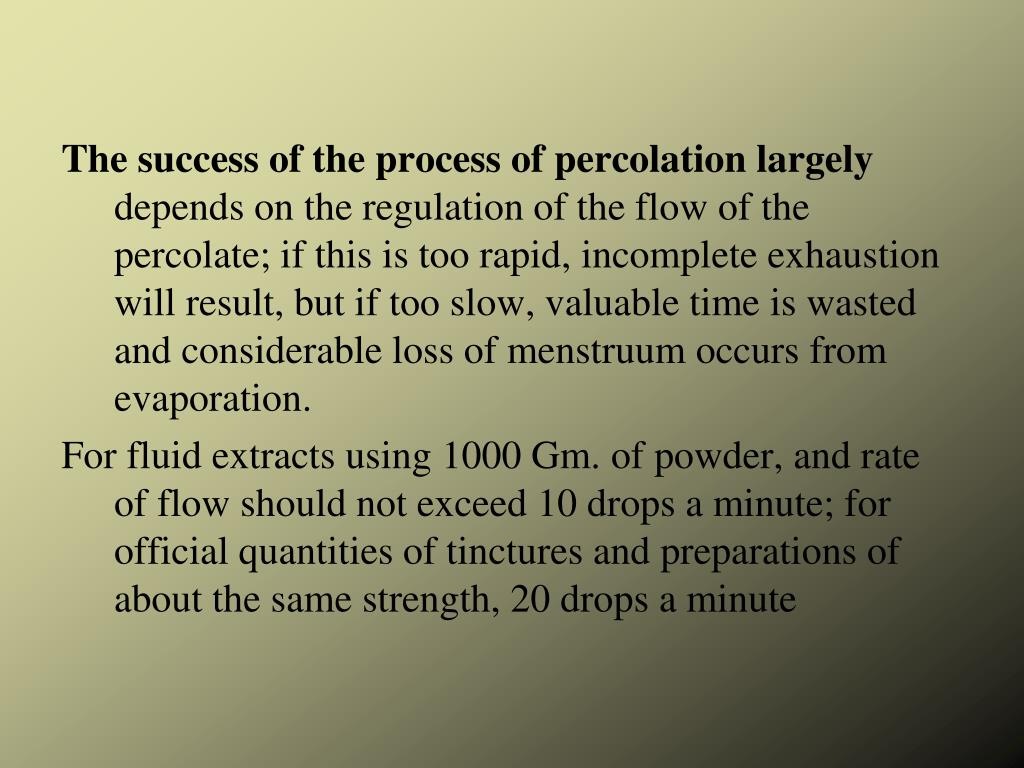 The success of the process of percolation largely depends on the regulation of the flow of the percolate; if this is too rapid, incomplete exhaustion will result, but if too slow, valuable time is wasted and considerable loss of menstruum occurs from evaporation.

For fluid extracts using 1000 Gm. of powder, and rate of flow should not exceed 10 drops a minute; for official quantities of tinctures and preparations of about the same strength, 20 drops a minute